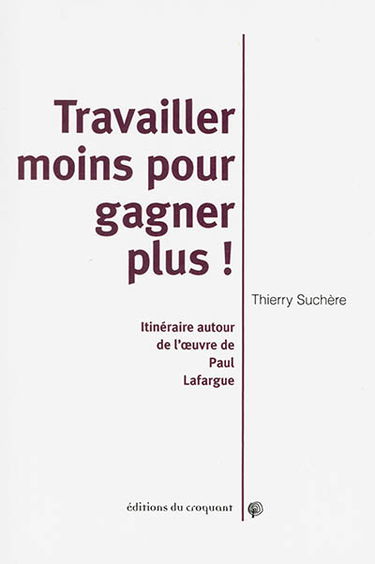 Travailler moins pour gagner plus !

Thierry Suchère

Itinéraire autour de l'œuvre de Paul Lafargue

éditions du croquant